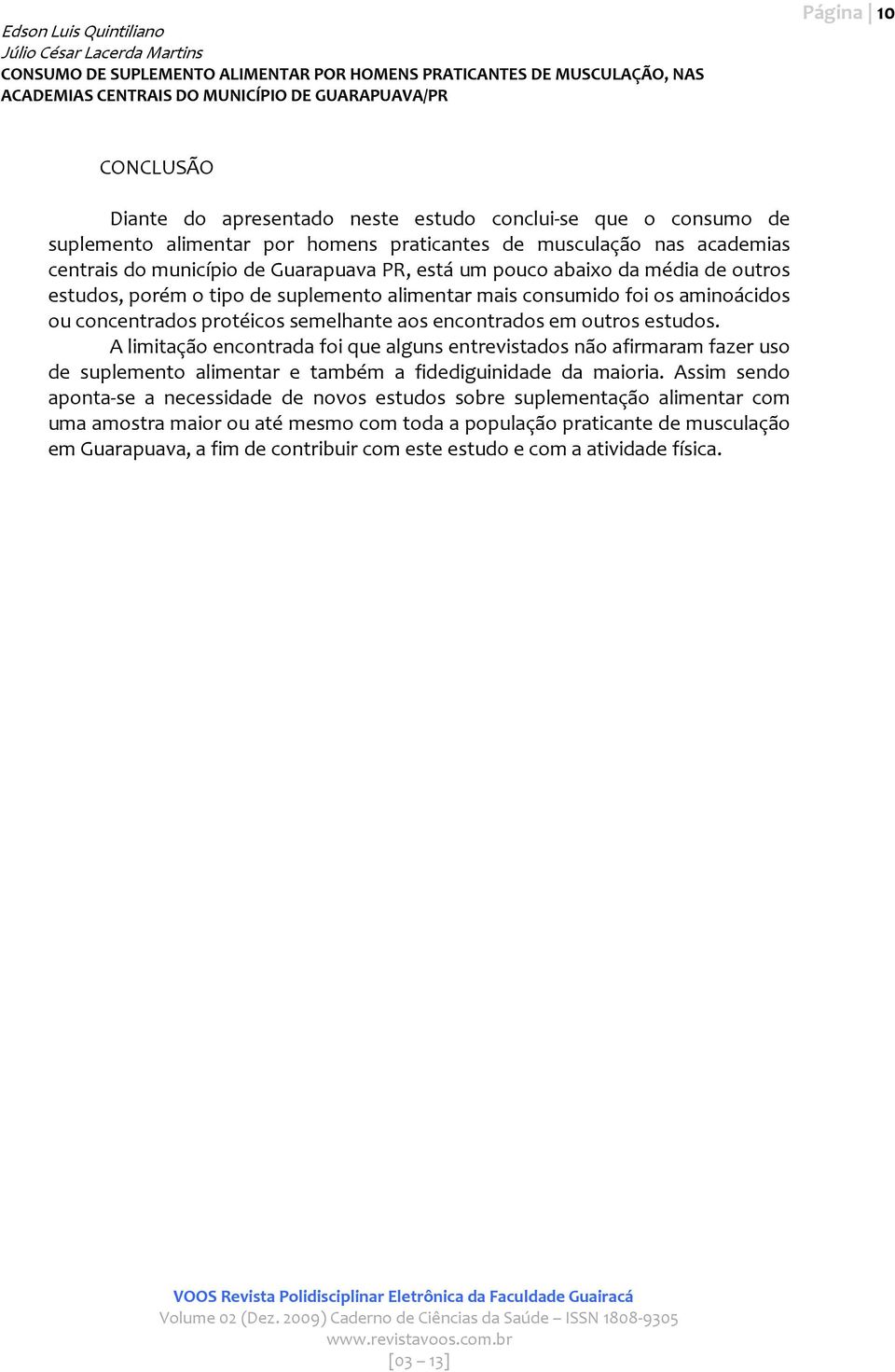 Edson Luis Quintiliano
Júlio César Lacerda Martins
CONSUMO DE SUPLEMENTO ALIMENTAR POR HOMENS PRATICANTES DE MUSCULAÇÃO, NAS ACADEMIAS CENTRAIS DO MUNICÍPIO DE GUARAPUAVA/PR

Página 10

CONCLUSÃO

Diante do apresentado neste estudo conclui-se que o consumo de suplemento alimentar por homens praticantes de musculação nas academias centrais do município de Guarapuava PR, está um pouco abaixo da média de outros estudos, porém o tipo de suplemento alimentar mais consumido foi os aminoácidos ou concentrados protéicos semelhante aos encontrados em outros estudos.

A limitação encontrada foi que alguns entrevistados não afirmaram fazer uso de suplemento alimentar e também a fidediguinidade da maioria. Assim sendo aponta-se a necessidade de novos estudos sobre suplementação alimentar com uma amostra maior ou até mesmo com toda a população praticante de musculação em Guarapuava, a fim de contribuir com este estudo e com a atividade física.

VOOS Revista Polidisciplinar Eletrônica da Faculdade Guairacá
Volume 02 (Dez. 2009) Caderno de Ciências da Saúde – ISSN 1808-9305
www.revistavoos.com.br
[03 – 13]